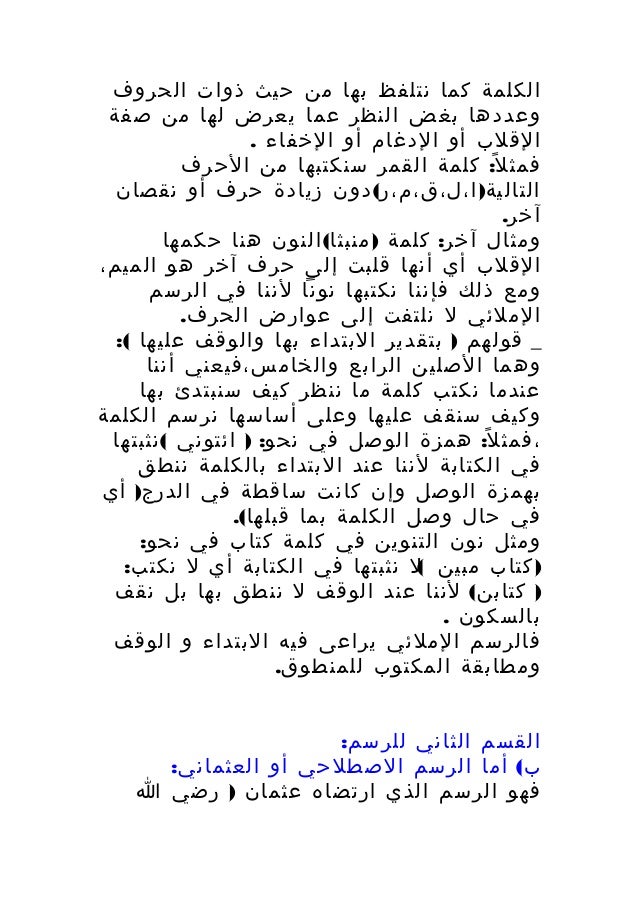 الكلمة كما نتلفظ بها من حيث ذوات الحروف وعددها بغض النظر عما يعرض لها من صفة الإقلاب أو الإدغام أو الإخفاء .
فمثلاً: كلمة القمر سنكتبها من الأحرف التالية(ا،ل،ق،م،ر)دون زيادة حرف أو نقصان آخر.
ومثال آخر: كلمة (منبثا)النون هنا حكمها الإقلاب أي أنها قلبت إلى حرف آخر هو الميم، ومع ذلك فإننا نكتبها نوناً لأننا في الرسم الإملائي لا نلتفت إلى عوارض الحرف.
_ قولهم ( بتقدير الابتداء بها والوقف عليها ): وهما الأصلين الرابع والخامس،فيعني أننا عندما نكتب كلمة ما ننظر كيف سنبتدئ بها وكيف سنقف عليها وعلى أساسها نرسم الكلمة ،فمثلاً: همزة الوصل في نحو: ( ائتوني )نثبتها في الكتابة لأننا عند الابتداء بالكلمة ننطق بهمزة الوصل وإن كانت ساقطة في الدرج( أي في حال وصل الكلمة بما قبلها).
ومثل نون التنوين في كلمة كتاب في نحو: (كتاب مبين )لا نثبتها في الكتابة أي لا نكتب: ( كتابن) لأننا عند الوقف لا ننطق بها بل نقف بالسكون .
فالرسم الإملائي يراعى فيه الابتداء و الوقف ومطابقة المكتوب للمنطوق.

القسم الثاني للرسم:
ب) أما الرسم الاصطلاحي أو العثماني:
فهو الرسم الذي ارتضاه عثمان ( رضي الله